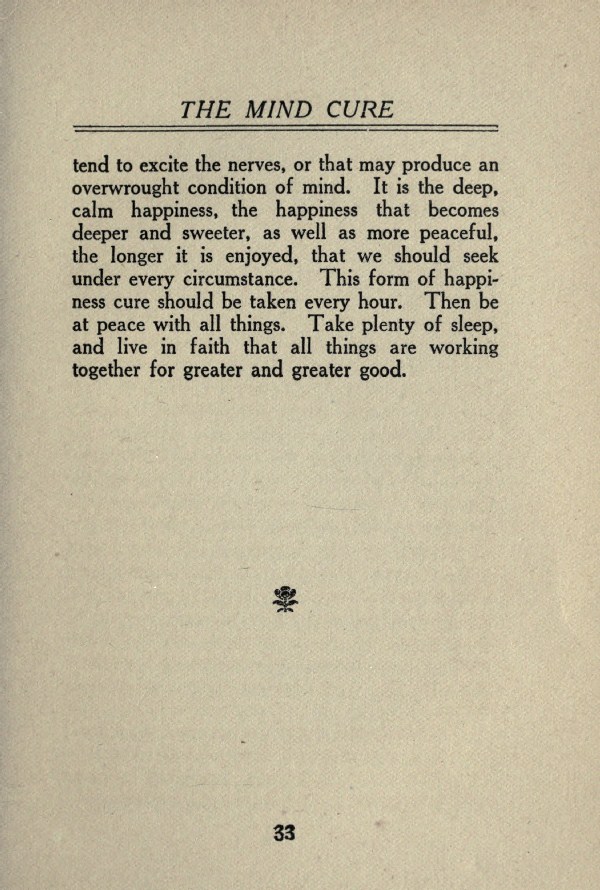 THE MIND CURE

tend to excite the nerves, or that may produce an overwrought condition of mind. It is the deep, calm happiness, the happiness that becomes deeper and sweeter, as well as more peaceful, the longer it is enjoyed, that we should seek under every circumstance. This form of happiness cure should be taken every hour. Then be at peace with all things. Take plenty of sleep, and live in faith that all things are working together for greater and greater good.

33